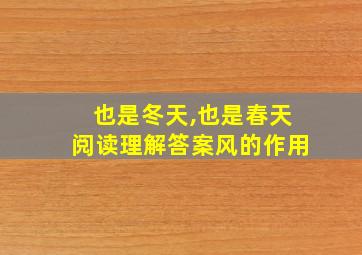 也是冬天,也是春天
阅读理解答案风的作用